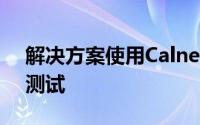 解决方案使用Calne
测试